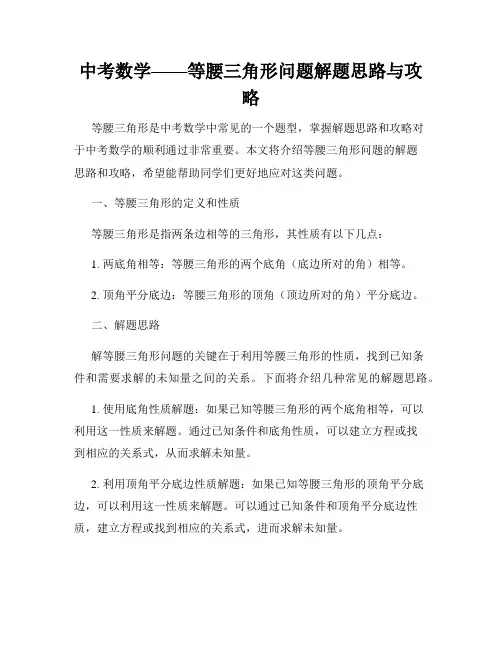 中考数学——等腰三角形问题解题思路与攻略

等腰三角形是中考数学中常见的一个题型，掌握解题思路和攻略对于中考数学的顺利通过非常重要。本文将介绍等腰三角形问题的解题思路和攻略，希望能帮助同学们更好地应对这类问题。

一、等腰三角形的定义和性质

等腰三角形是指两条边相等的三角形，其性质有以下几点：

1. 两底角相等：等腰三角形的两个底角（底边所对的角）相等。

2. 顶角平分底边：等腰三角形的顶角（顶边所对的角）平分底边。

二、解题思路

解等腰三角形问题的关键在于利用等腰三角形的性质，找到已知条件和需要求解的未知量之间的关系。下面将介绍几种常见的解题思路。

1. 使用底角性质解题：如果已知等腰三角形的两个底角相等，可以利用这一性质来解题。通过已知条件和底角性质，可以建立方程或找到相应的关系式，从而求解未知量。

2. 利用顶角平分底边性质解题：如果已知等腰三角形的顶角平分底边，可以利用这一性质来解题。可以通过已知条件和顶角平分底边性质，建立方程或找到相应的关系式，进而求解未知量。